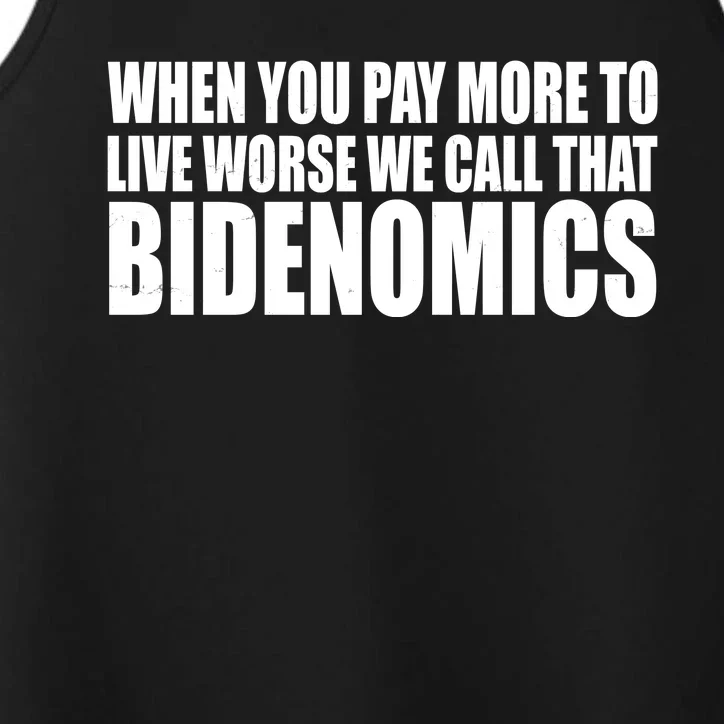 WHEN YOU PAY MORE TO LIVE WORSE WE CALL THAT BIDENOMICS